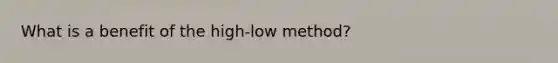 What is a benefit of the high-low method?